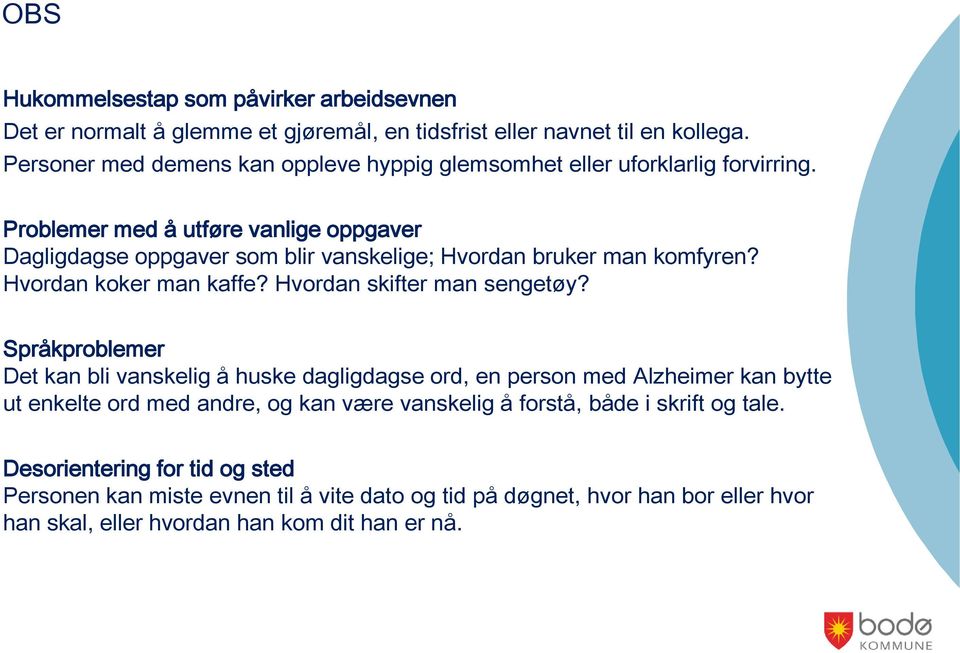 OBS

Hukommelsestap som påvirker arbeidsevnen
Det er normalt å glemme et gjøremål, en tidsfrist eller navnet til en kollega. Personer med demens kan oppleve hyppig glemsomhet eller uforklarlig forvirring.

Problemer med å utføre vanlige oppgaver
Dagligdagse oppgaver som blir vanskelige; Hvordan bruker man komfyren? Hvordan koker man kaffe? Hvordan skifter man sengetøy?

Språkproblemer
Det kan bli vanskelig å huske dagligdagse ord, en person med Alzheimer kan bytte ut enkelte ord med andre, og kan være vanskelig å forstå, både i skrift og tale.

Desorientering for tid og sted
Personen kan miste evnen til å vite dato og tid på døgnet, hvor han bor eller hvor han skal, eller hvordan han kom dit han er nå.

bodø
KOMMUNE